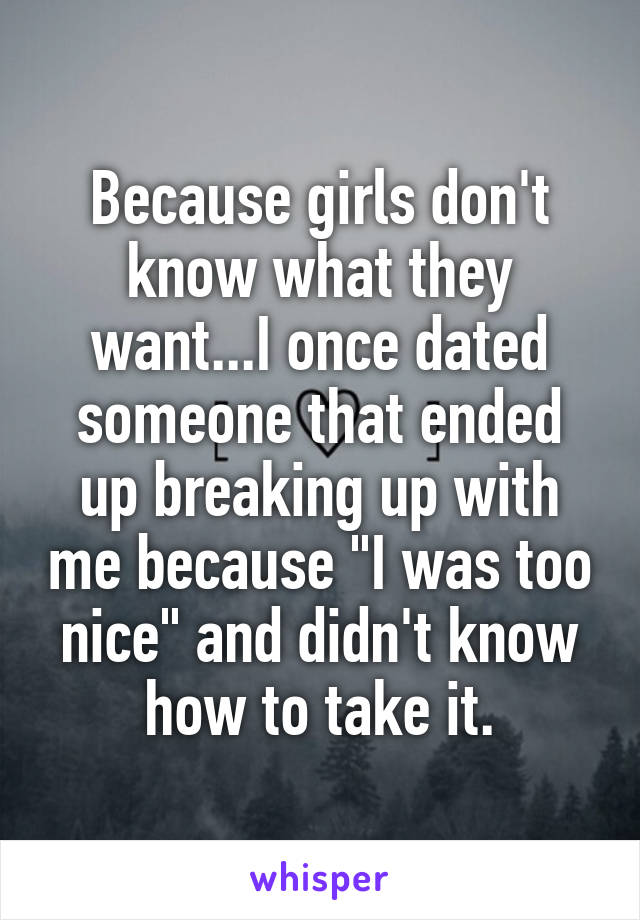 Because girls don't know what they want...I once dated someone that ended up breaking up with me because "I was too nice" and didn't know how to take it.

whisper